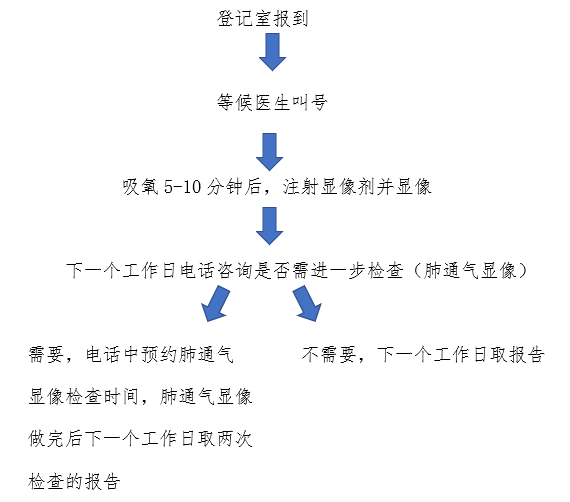 登记室报到

等候医生叫号

吸氧 5-10 分钟后，注射显像剂并显像

下一个工作日电话咨询是否需进一步检查（肺通气显像）

需要，电话中预约肺通气显像检查时间，肺通气显像做完后下一个工作日取两次检查的报告

不需要，下一个工作日取报告